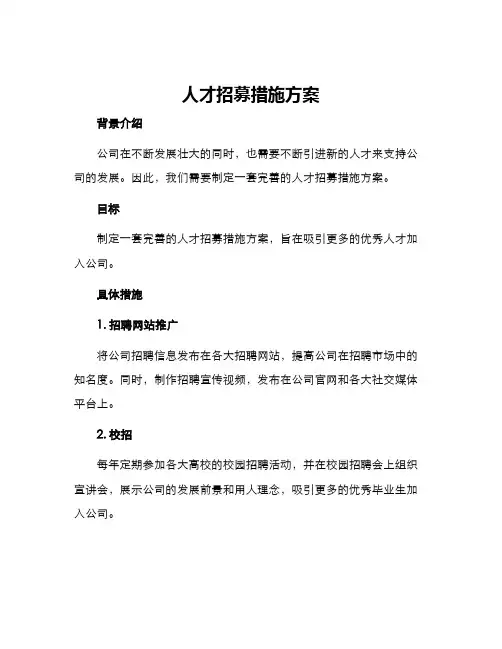 人才招募措施方案

背景介绍

公司在不断发展壮大的同时，也需要不断引进新的人才来支持公司的发展。因此，我们需要制定一套完善的人才招募措施方案。

目标

制定一套完善的人才招募措施方案，旨在吸引更多的优秀人才加入公司。

具体措施

1. 招聘网站推广

将公司招聘信息发布在各大招聘网站，提高公司在招聘市场中的知名度。同时，制作招聘宣传视频，发布在公司官网和各大社交媒体平台上。

2. 校招

每年定期参加各大高校的校园招聘活动，并在校园招聘会上组织宣讲会，展示公司的发展前景和用人理念，吸引更多的优秀毕业生加入公司。